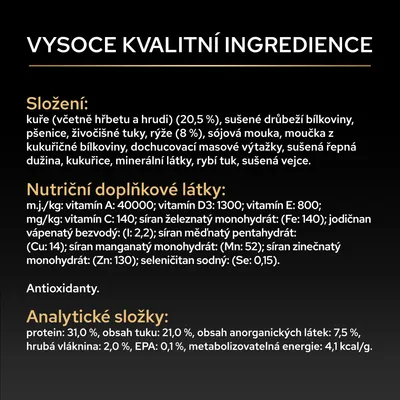 VYSOCE KVALITNÍ INGREDIENCE

Složení:
kuře (včetně hřbetu a hrudi) (20,5 %), sušené drůbeží bílkoviny, pšenice, živočišné tuky, rýže (8 %), sójová mouka, moučka z kukuřičné bílkoviny, dochucovací masové výtažky, sušená řepná dužina, kukuřice, minerální látky, rybí tuk, sušená vejce.

Nutriční doplňkové látky:
m.j./kg: vitamín A: 40000; vitamín D3: 1300; vitamín E: 800; mg/kg: vitamín C: 140; síran železnatý monohydrát: (Fe: 140); jodičnan vápenatý bezvodý: (I: 2,2); síran měďnatý pentahydrát: (Cu: 14); síran manganatý monohydrát: (Mn: 52); síran zinečnatý monohydrát: (Zn: 130); seleničitan sodný: (Se: 0,15).

Antioxidanty.

Analytické složky:
protein: 31,0 %, obsah tuku: 21,0 %, obsah anorganických látek: 7,5 %, hrubá vláknina: 2,0 %, EPA: 0,1 %, metabolizovatelná energie: 4,1 kcal/g.